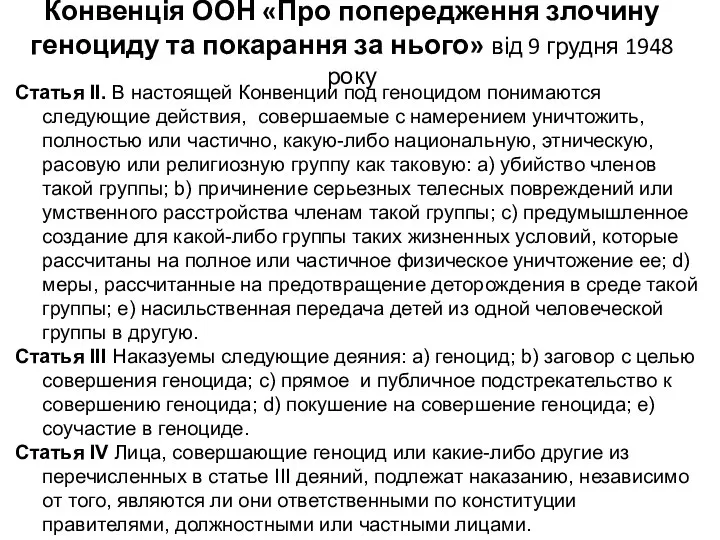 Конвенція ООН «Про попередження злочину геноциду та покарання за нього» від 9 грудня 1948 року

Статья II. В настоящей Конвенции под геноцидом понимаются следующие действия, совершаемые с намерением уничтожить, полностью или частично, какую-либо национальную, этническую, расовую или религиозную группу как таковую: a) убийство членов такой группы; b) причинение серьезных телесных повреждений или умственного расстройства членам такой группы; c) предумышленное создание для какой-либо группы таких жизненных условий, которые рассчитаны на полное или частичное физическое уничтожение ее; d) меры, рассчитанные на предотвращение деторождения в среде такой группы; e) насильственная передача детей из одной человеческой группы в другую.

Статья III Наказуемы следующие деяния: a) геноцид; b) заговор с целью совершения геноцида; c) прямое и публичное подстрекательство к совершению геноцида; d) покушение на совершение геноцида; e) соучастие в геноциде.

Статья IV Лица, совершающие геноцид или какие-либо другие из перечисленных в статье III деяний, подлежат наказанию, независимо от того, являются ли они ответственными по конституции правителями, должностными или частными лицами.